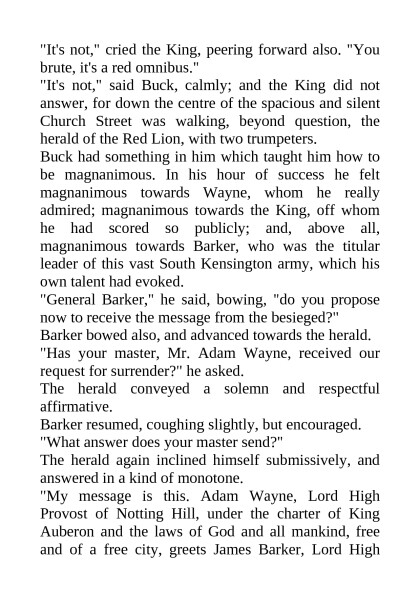 "It's not," cried the King, peering forward also. "You brute, it's a red omnibus."
"It's not," said Buck, calmly; and the King did not answer, for down the centre of the spacious and silent Church Street was walking, beyond question, the herald of the Red Lion, with two trumpeters.
Buck had something in him which taught him how to be magnanimous. In his hour of success he felt magnanimous towards Wayne, whom he really admired; magnanimous towards the King, off whom he had scored so publicly; and, above all, magnanimous towards Barker, who was the titular leader of this vast South Kensington army, which his own talent had evoked.
"General Barker," he said, bowing, "do you propose now to receive the message from the besieged?"
Barker bowed also, and advanced towards the herald.
"Has your master, Mr. Adam Wayne, received our request for surrender?" he asked.
The herald conveyed a solemn and respectful affirmative.
Barker resumed, coughing slightly, but encouraged.
"What answer does your master send?"
The herald again inclined himself submissively, and answered in a kind of monotone.
"My message is this. Adam Wayne, Lord High Provost of Notting Hill, under the charter of King Auberon and the laws of God and all mankind, free and of a free city, greets James Barker, Lord High